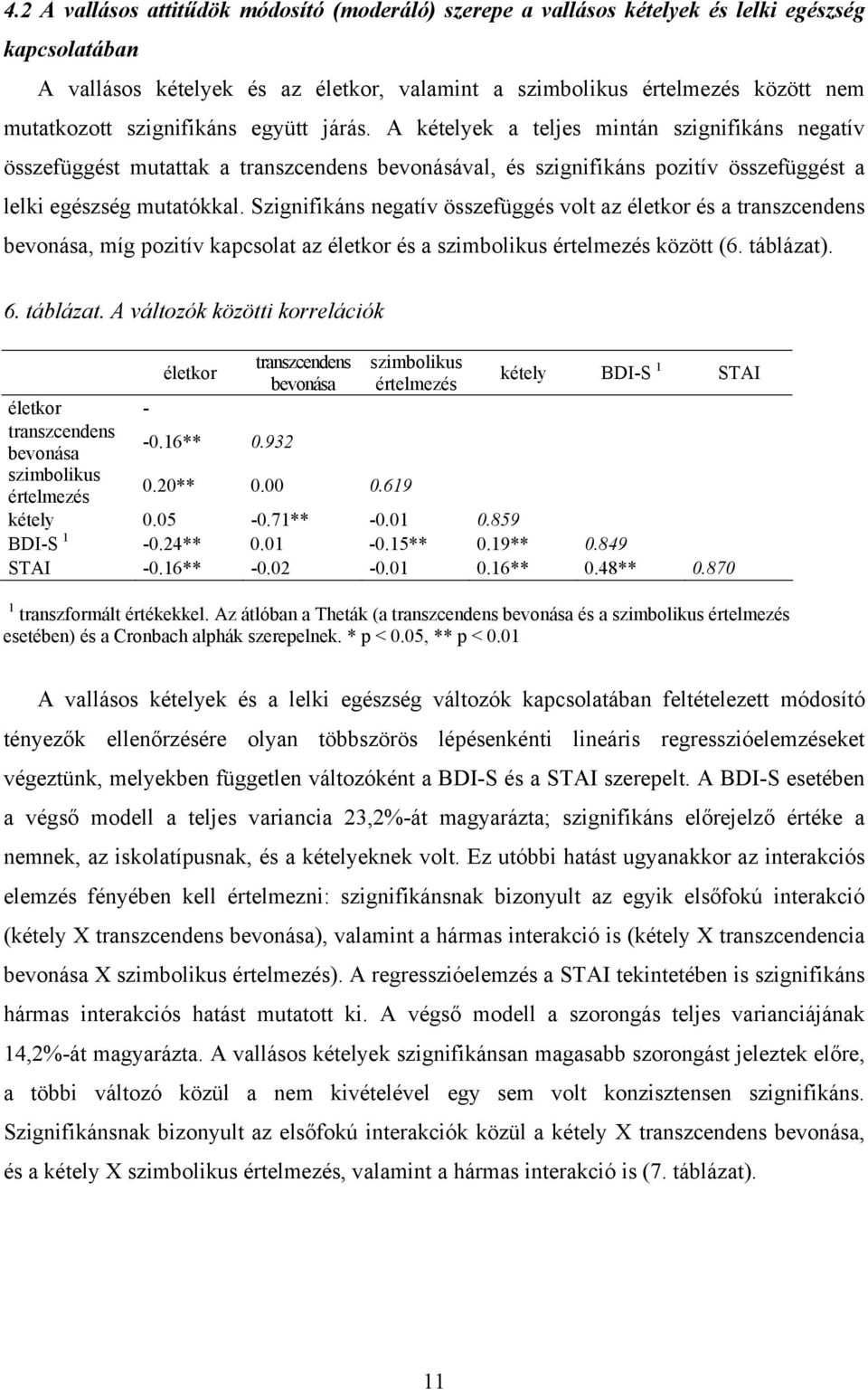 4.2 A vallásos attitűdök módosító (moderáló) szerepe a vallásos kételyek és lelki egészség kapcsolatában

A vallásos kételyek és az életkor, valamint a szimbolikus értelmezés között nem mutatkozott szignifikáns együtt járás. A kételyek a teljes mintán szignifikáns negatív összefüggést mutattak a transzcendens bevonásával, és szignifikáns pozitív összefüggést a lelki egészség mutatókkal. Szignifikáns negatív összefüggés volt az életkor és a transzcendens bevonása, míg pozitív kapcsolat az életkor és a szimbolikus értelmezés között (6. táblázat).

6. táblázat. A változók közötti korrelációk

| | életkor | transzcendens bevonása | szimbolikus értelmezés | kétely | BDI-S $^1$ | STAI |
|---|---|---|---|---|---|---|
| életkor | - | | | | | |
| transzcendens bevonása | -0.16** | 0.932 | | | | |
| szimbolikus értelmezés | 0.20** | 0.00 | 0.619 | | | |
| kétely | 0.05 | -0.71** | -0.01 | 0.859 | | |
| BDI-S $^1$ | -0.24** | 0.01 | -0.15** | 0.19** | 0.849 | |
| STAI | -0.16** | -0.02 | -0.01 | 0.16** | 0.48** | 0.870 |

$^1$ transzformált értékekkel. Az átlóban a Theták (a transzcendens bevonása és a szimbolikus értelmezés esetében) és a Cronbach alphák szerepelnek. * p < 0.05, ** p < 0.01

A vallásos kételyek és a lelki egészség változók kapcsolatában feltételezett módosító tényezők ellenőrzésére olyan többszörös lépésenkénti lineáris regresszióelemzéseket végeztünk, melyekben független változóként a BDI-S és a STAI szerepelt. A BDI-S esetében a végső modell a teljes variancia 23,2%-át magyarázta; szignifikáns előrejelző értéke a nemnek, az iskolatípusnak, és a kételyeknek volt. Ez utóbbi hatást ugyanakkor az interakciós elemzés fényében kell értelmezni: szignifikánsnak bizonyult az egyik elsőfokú interakció (kétely X transzcendens bevonása), valamint a hármas interakció is (kétely X transzcendencia bevonása X szimbolikus értelmezés). A regresszióelemzés a STAI tekintetében is szignifikáns hármas interakciós hatást mutatott ki. A végső modell a szorongás teljes varianciájának 14,2%-át magyarázta. A vallásos kételyek szignifikánsan magasabb szorongást jeleztek előre, a többi változó közül a nem kivételével egy sem volt konzisztensen szignifikáns. Szignifikánsnak bizonyult az elsőfokú interakciók közül a kétely X transzcendens bevonása, és a kétely X szimbolikus értelmezés, valamint a hármas interakció is (7. táblázat).

11